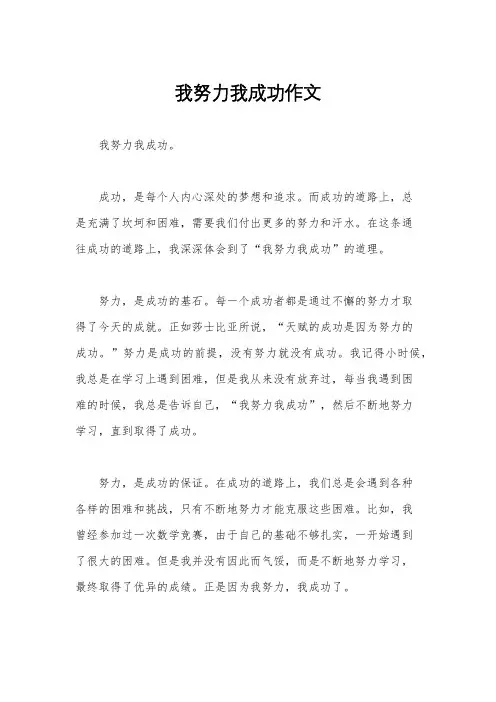 我努力我成功作文

我努力我成功。

成功，是每个人内心深处的梦想和追求。而成功的道路上，总是充满了坎坷和困难，需要我们付出更多的努力和汗水。在这条通往成功的道路上，我深深体会到了“我努力我成功”的道理。

努力，是成功的基石。每一个成功者都是通过不懈的努力才取得了今天的成就。正如莎士比亚所说，“天赋的成功是因为努力的成功。”努力是成功的前提，没有努力就没有成功。我记得小时候，我总是在学习上遇到困难，但是我从来没有放弃过，每当我遇到困难的时候，我总是告诉自己，“我努力我成功”，然后不断地努力学习，直到取得了成功。

努力，是成功的保证。在成功的道路上，我们总是会遇到各种各样的困难和挑战，只有不断地努力才能克服这些困难。比如，我曾经参加过一次数学竞赛，由于自己的基础不够扎实，一开始遇到了很大的困难。但是我并没有因此而气馁，而是不断地努力学习，最终取得了优异的成绩。正是因为我努力，我成功了。